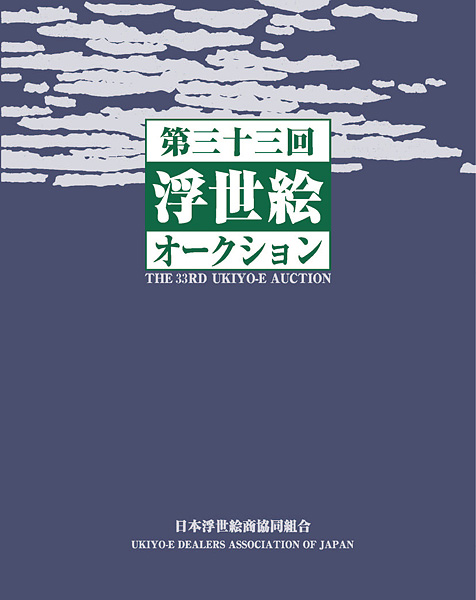 第三十三回
浮世絵
オークション
THE 33RD UKIYO-E AUCTION

日本浮世絵商協同組合
UKIYO-E DEALERS ASSOCIATION OF JAPAN